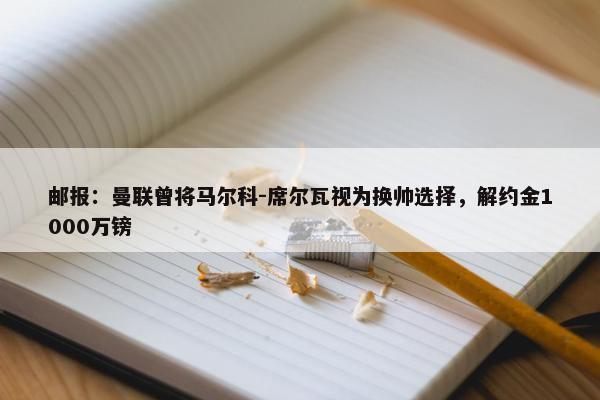 邮报：曼联曾将马尔科-席尔瓦视为换帅选择，解约金1000万镑